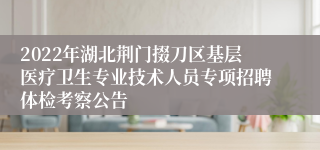 2022年湖北荆门掇刀区基层医疗卫生专业技术人员专项招聘体检考察公告